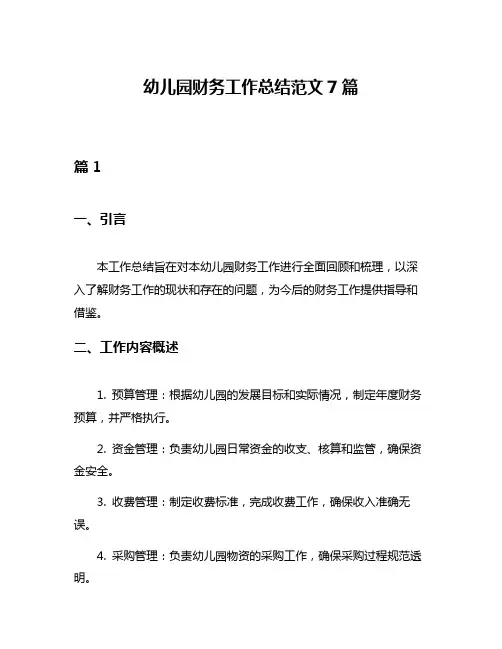 幼儿园财务工作总结范文 7 篇

篇 1

一、引言

本工作总结旨在对本幼儿园财务工作进行全面回顾和梳理，以深入了解财务工作的现状和存在的问题，为今后的财务工作提供指导和借鉴。

二、工作内容概述

1. 预算管理：根据幼儿园的发展目标和实际情况，制定年度财务预算，并严格执行。

2. 资金管理：负责幼儿园日常资金的收支、核算和监管，确保资金安全。

3. 收费管理：制定收费标准，完成收费工作，确保收入准确无误。

4. 采购管理：负责幼儿园物资的采购工作，确保采购过程规范透明。